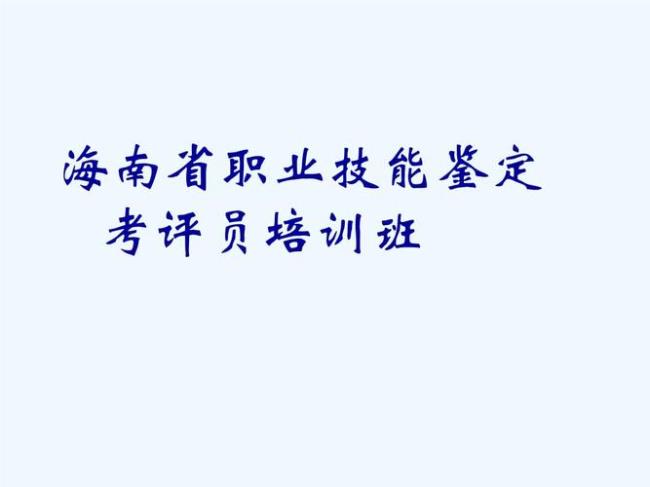 海南省职业技能鉴定
考评员培训班